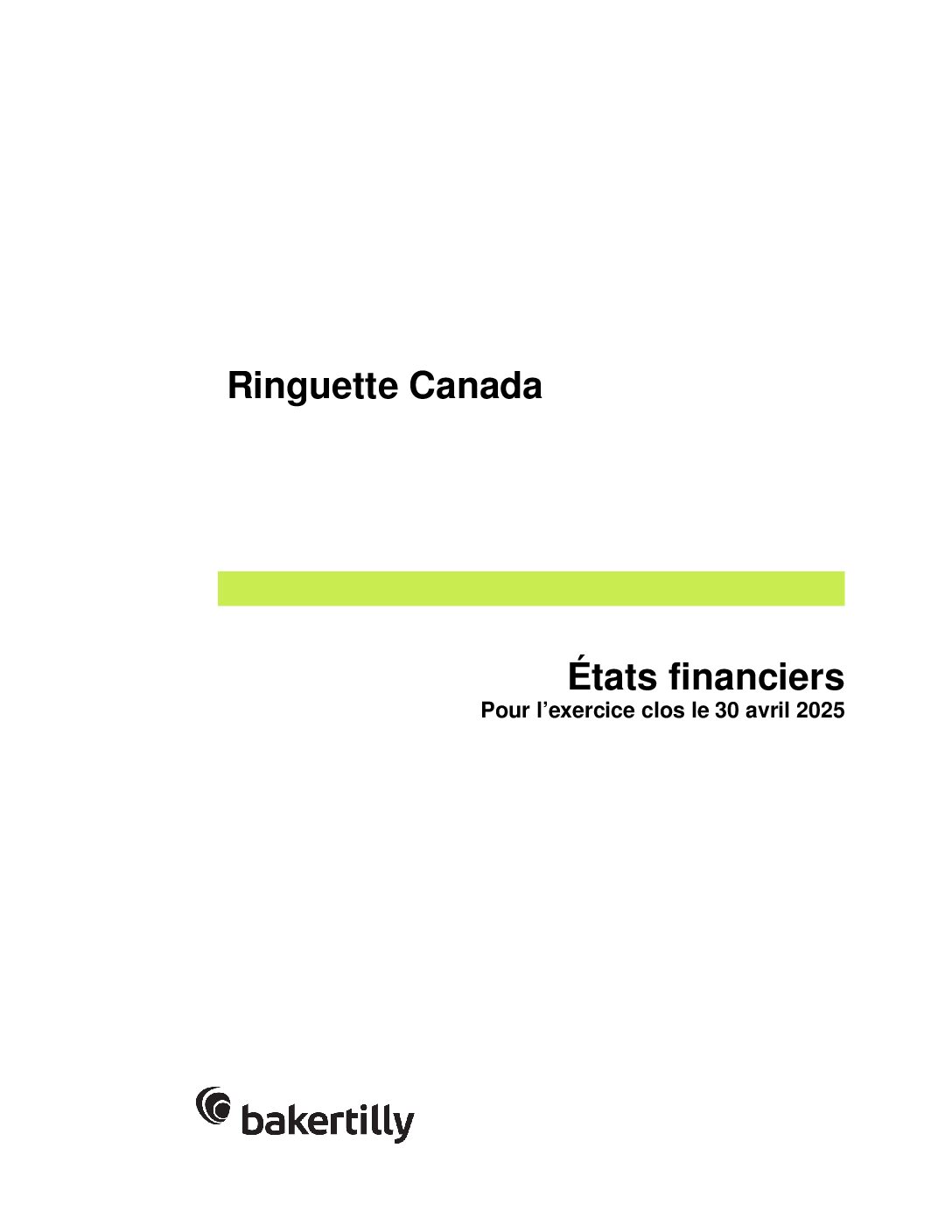 Ringuette Canada

États financiers
Pour l'exercice clos le 30 avril 2025

bakertilly